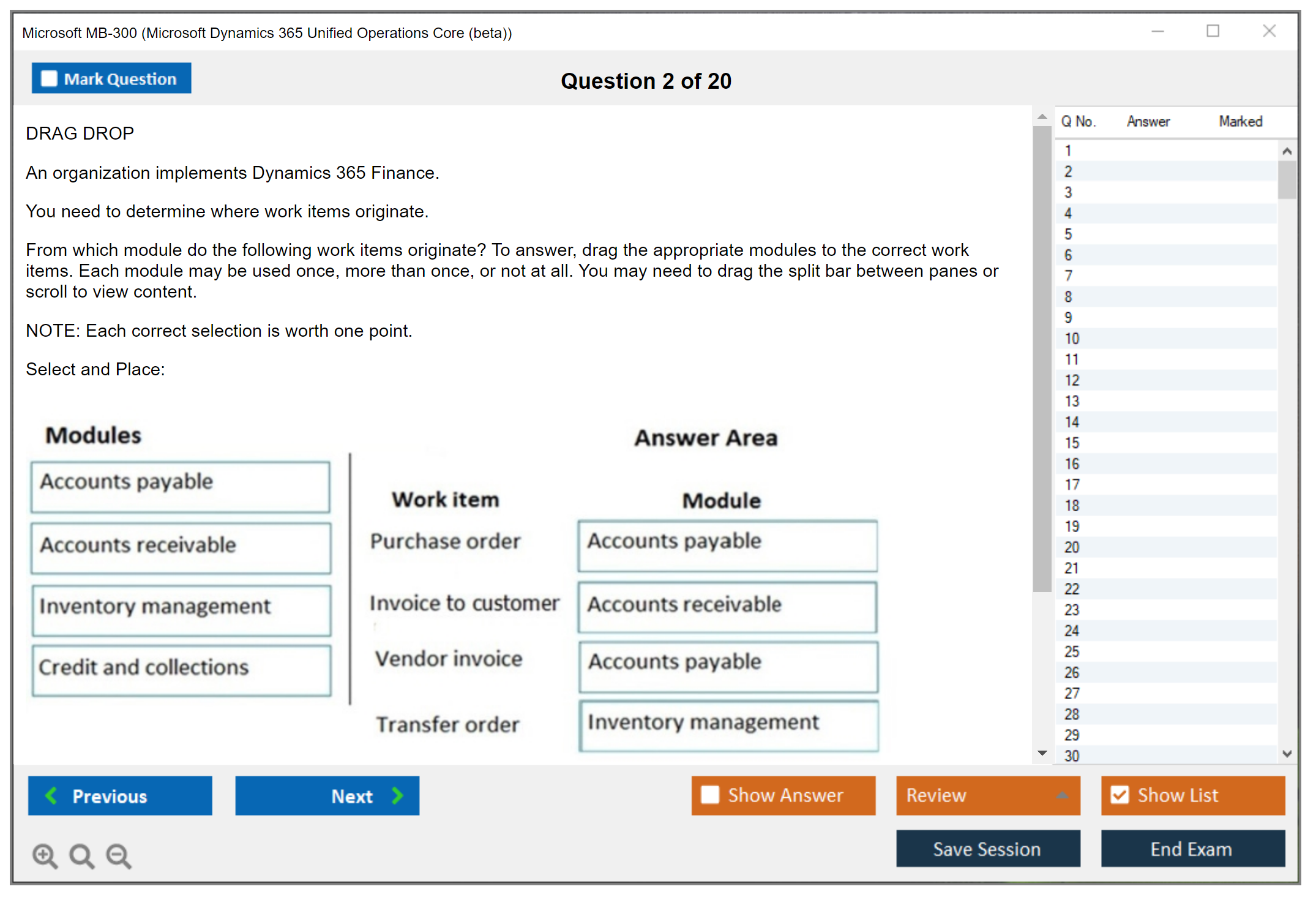 Microsoft MB-300 (Microsoft Dynamics 365 Unified Operations Core (beta))

Mark Question

Question 2 of 20

DRAG DROP

An organization implements Dynamics 365 Finance.

You need to determine where work items originate.

From which module do the following work items originate? To answer, drag the appropriate modules to the correct work items. Each module may be used once, more than once, or not at all. You may need to drag the split bar between panes or scroll to view content.

NOTE: Each correct selection is worth one point.

Select and Place:

Modules

Accounts payable

Accounts receivable

Inventory management

Credit and collections

Answer Area

| Work item | Module |
|---|---|
| Purchase order | Accounts payable |
| Invoice to customer | Accounts receivable |
| Vendor invoice | Accounts payable |
| Transfer order | Inventory management |

| Q No. | Answer | Marked |
|---|---|---|
| 1 | | |
| 2 | | |
| 3 | | |
| 4 | | |
| 5 | | |
| 6 | | |
| 7 | | |
| 8 | | |
| 9 | | |
| 10 | | |
| 11 | | |
| 12 | | |
| 13 | | |
| 14 | | |
| 15 | | |
| 16 | | |
| 17 | | |
| 18 | | |
| 19 | | |
| 20 | | |
| 21 | | |
| 22 | | |
| 23 | | |
| 24 | | |
| 25 | | |
| 26 | | |
| 27 | | |
| 28 | | |
| 29 | | |
| 30 | | |

Previous

Next

Show Answer

Review

Show List

Save Session

End Exam